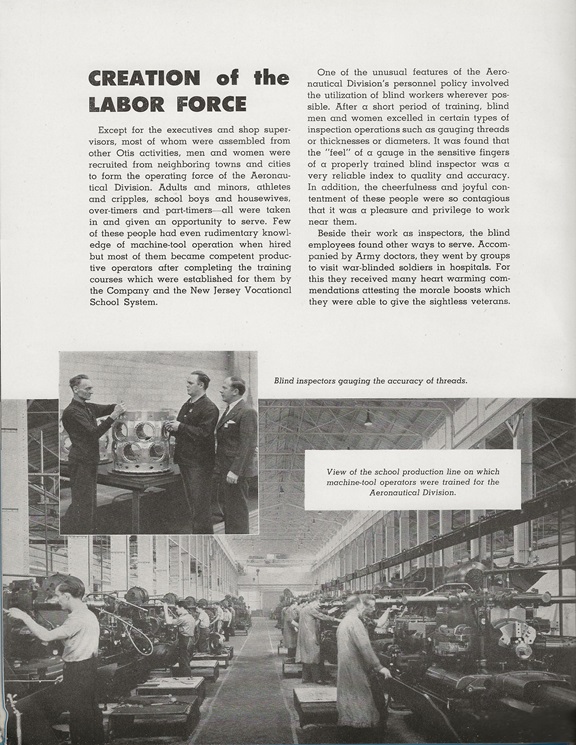 CREATION of the LABOR FORCE

Except for the executives and shop supervisors, most of whom were assembled from other Otis activities, men and women were recruited from neighboring towns and cities to form the operating force of the Aeronautical Division. Adults and minors, athletes and cripples, school boys and housewives, over-timers and part-timers—all were taken in and given an opportunity to serve. Few of these people had even rudimentary knowledge of machine-tool operation when hired but most of them became competent productive operators after completing the training courses which were established for them by the Company and the New Jersey Vocational School System.

One of the unusual features of the Aeronautical Division's personnel policy involved the utilization of blind workers wherever possible. After a short period of training, blind men and women excelled in certain types of inspection operations such as gauging threads or thicknesses or diameters. It was found that the "feel" of a gauge in the sensitive fingers of a properly trained blind inspector was a very reliable index to quality and accuracy. In addition, the cheerfulness and joyful contentment of these people were so contagious that it was a pleasure and privilege to work near them.

Beside their work as inspectors, the blind employees found other ways to serve. Accompanied by Army doctors, they went by groups to visit war-blinded soldiers in hospitals. For this they received many heart warming commendations attesting the morale boosts which they were able to give the sightless veterans.

Blind inspectors gauging the accuracy of threads.

View of the school production line on which machine-tool operators were trained for the Aeronautical Division.